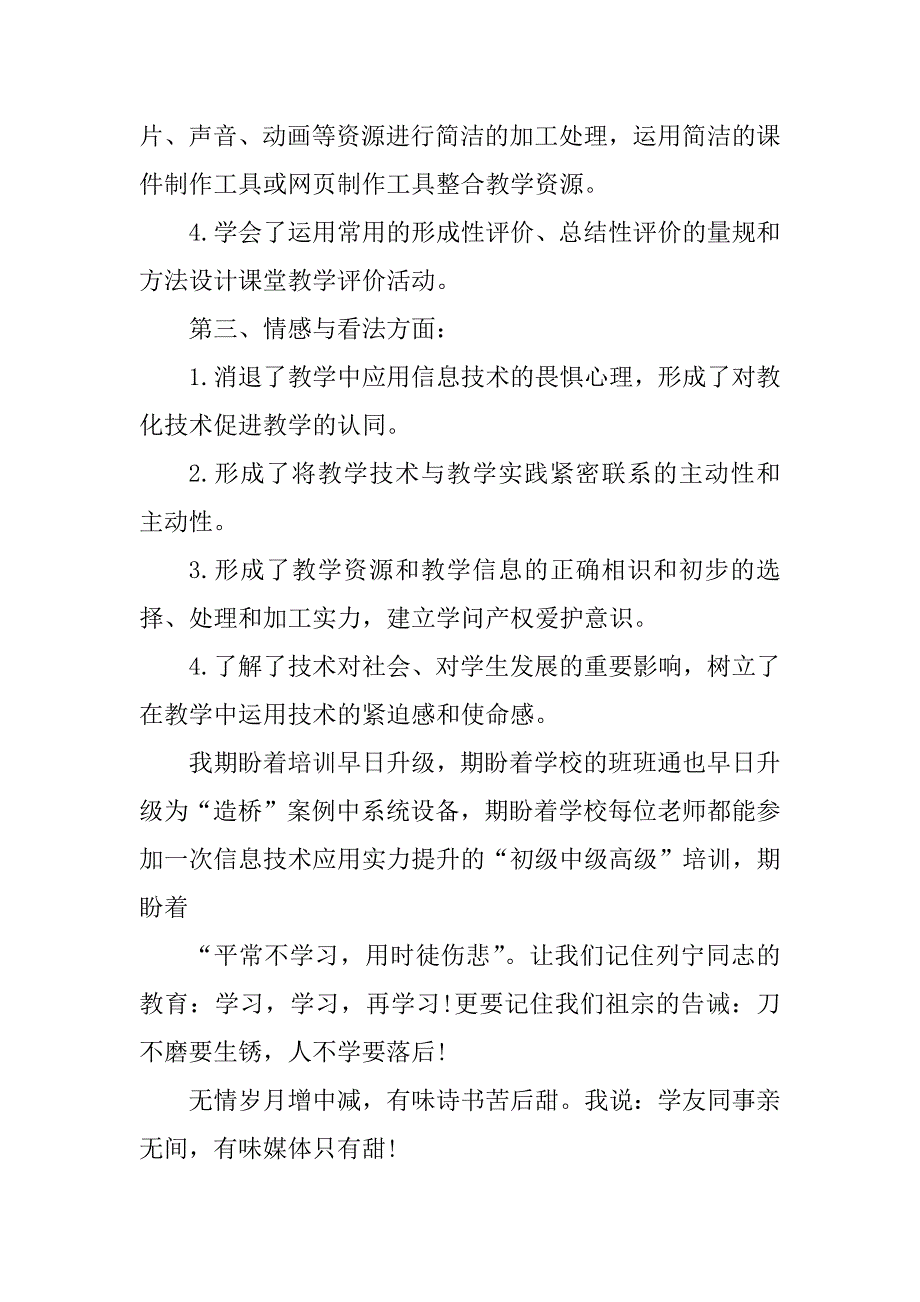 片、声音、动画等资源进行简洁的加工处理，运用简洁的课件制作工具或网页制作工具整合教学资源。

4.学会了运用常用的形成性评价、总结性评价的量规和方法设计课堂教学评价活动。

第三、情感与看法方面：

1.消退了教学中应用信息技术的畏惧心理，形成了对教化技术促进教学的认同。

2.形成了将教学技术与教学实践紧密联系的主动性和主动性。

3.形成了教学资源和教学信息的正确相识和初步的选择、处理和加工实力，建立学问产权爱护意识。

4.了解了技术对社会、对学生发展的重要影响，树立了在教学中运用技术的紧迫感和使命感。

我期盼着培训早日升级，期盼着学校的班班通也早日升级为“造桥”案例中系统设备，期盼着学校每位老师都能参加一次信息技术应用实力提升的“初级中级高级”培训，期盼着

“平常不学习，用时徒伤悲”。让我们记住列宁同志的教育：学习，学习，再学习!更要记住我们祖宗的告诫：刀不磨要生锈，人不学要落后!

无情岁月增中减，有味诗书苦后甜。我说：学友同事亲无间，有味媒体只有甜!